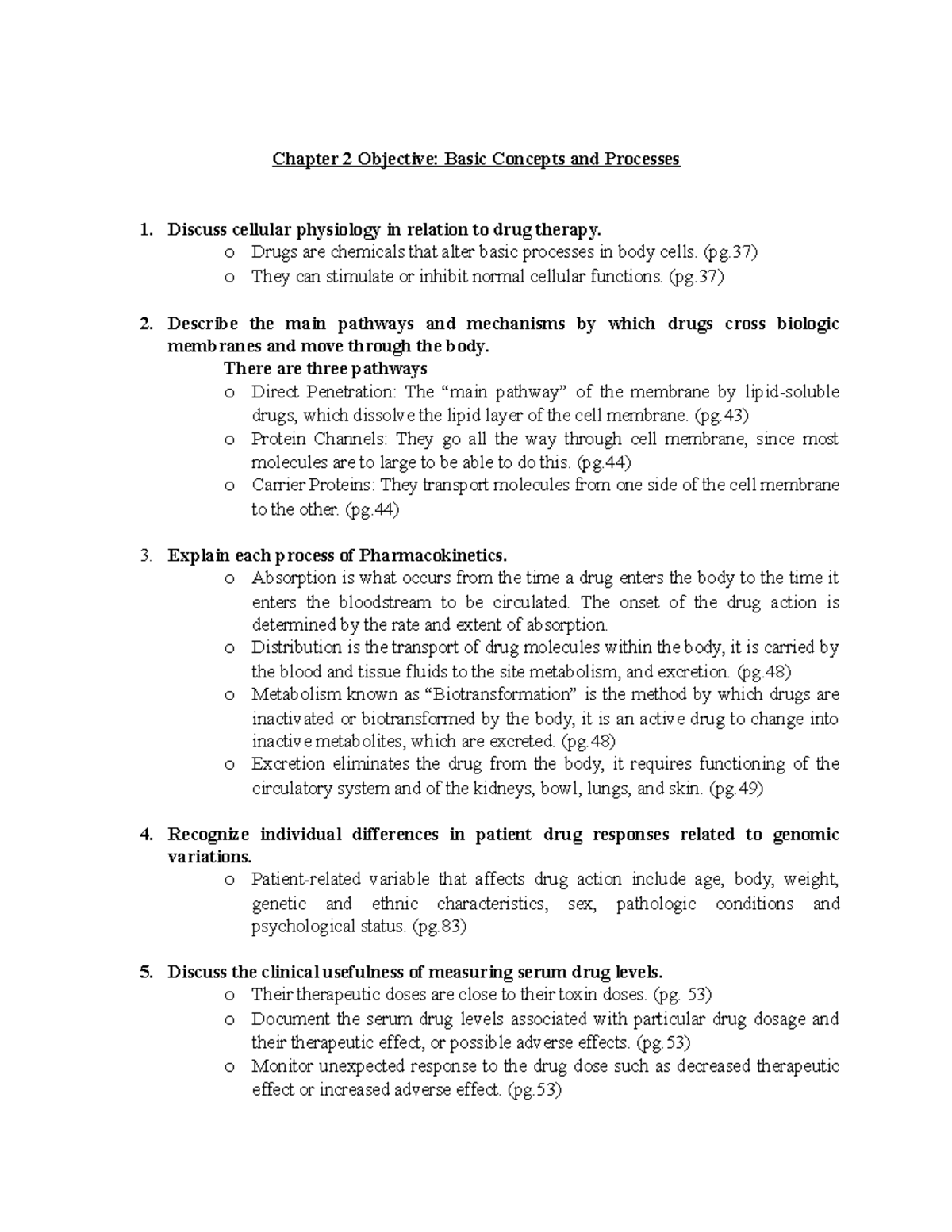 Chapter 2 Objective: Basic Concepts and Processes

1. Discuss cellular physiology in relation to drug therapy.
o Drugs are chemicals that alter basic processes in body cells. (pg.37)
o They can stimulate or inhibit normal cellular functions. (pg.37)

2. Describe the main pathways and mechanisms by which drugs cross biologic membranes and move through the body.
There are three pathways
o Direct Penetration: The “main pathway” of the membrane by lipid-soluble drugs, which dissolve the lipid layer of the cell membrane. (pg.43)
o Protein Channels: They go all the way through cell membrane, since most molecules are to large to be able to do this. (pg.44)
o Carrier Proteins: They transport molecules from one side of the cell membrane to the other. (pg.44)

3. Explain each process of Pharmacokinetics.
o Absorption is what occurs from the time a drug enters the body to the time it enters the bloodstream to be circulated. The onset of the drug action is determined by the rate and extent of absorption.
o Distribution is the transport of drug molecules within the body, it is carried by the blood and tissue fluids to the site metabolism, and excretion. (pg.48)
o Metabolism known as “Biotransformation” is the method by which drugs are inactivated or biotransformed by the body, it is an active drug to change into inactive metabolites, which are excreted. (pg.48)
o Excretion eliminates the drug from the body, it requires functioning of the circulatory system and of the kidneys, bowl, lungs, and skin. (pg.49)

4. Recognize individual differences in patient drug responses related to genomic variations.
o Patient-related variable that affects drug action include age, body, weight, genetic and ethnic characteristics, sex, pathologic conditions and psychological status. (pg.83)

5. Discuss the clinical usefulness of measuring serum drug levels.
o Their therapeutic doses are close to their toxin doses. (pg. 53)
o Document the serum drug levels associated with particular drug dosage and their therapeutic effect, or possible adverse effects. (pg.53)
o Monitor unexpected response to the drug dose such as decreased therapeutic effect or increased adverse effect. (pg.53)